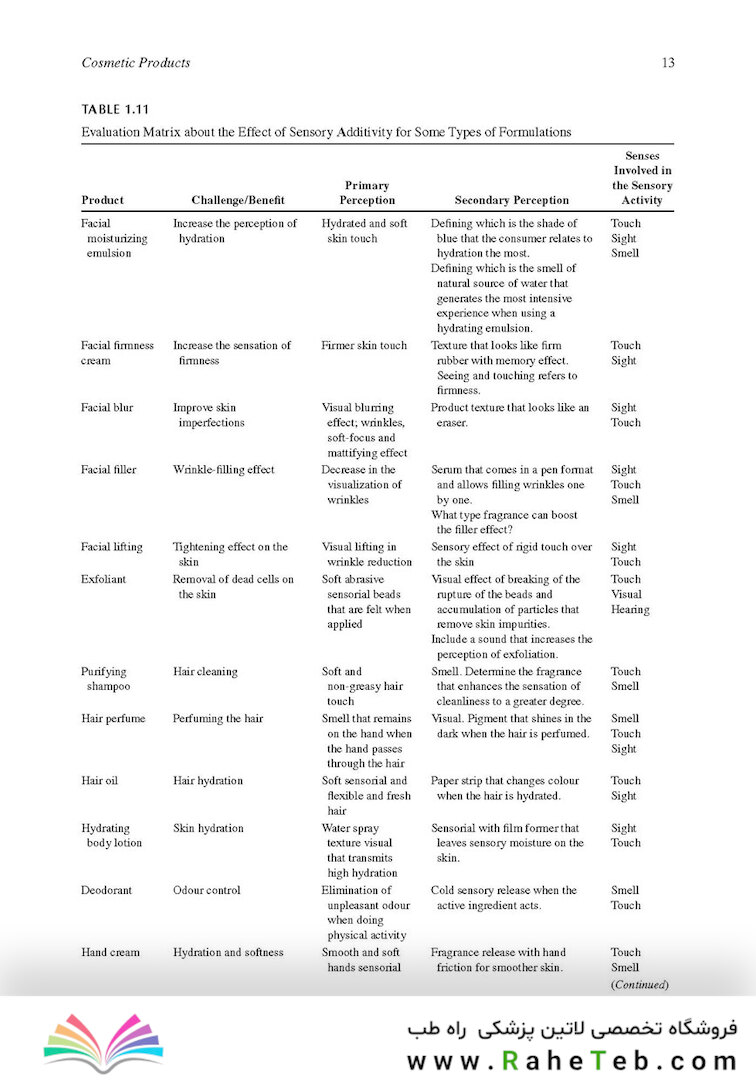 Cosmetic Products 13

TABLE 1.11
Evaluation Matrix about the Effect of Sensory Additivity for Some Types of Formulations

| Product | Challenge/Benefit | Primary Perception | Secondary Perception | Senses Involved in the Sensory Activity |
|---|---|---|---|---|
| Facial moisturizing emulsion | Increase the perception of hydration | Hydrated and soft skin touch | Defining which is the shade of blue that the consumer relates to hydration the most. Defining which is the smell of natural source of water that generates the most intensive experience when using a hydrating emulsion. | Touch Sight Smell |
| Facial firmness cream | Increase the sensation of firmness | Firmer skin touch | Texture that looks like firm rubber with memory effect. Seeing and touching refers to firmness. | Touch Sight |
| Facial blur | Improve skin imperfections | Visual blurring effect; wrinkles, soft-focus and mattifying effect | Product texture that looks like an eraser. | Sight Touch |
| Facial filler | Wrinkle-filling effect | Decrease in the visualization of wrinkles | Serum that comes in a pen format and allows filling wrinkles one by one. What type fragrance can boost the filler effect? | Sight Touch Smell |
| Facial lifting | Tightening effect on the skin | Visual lifting in wrinkle reduction | Sensory effect of rigid touch over the skin | Sight Touch |
| Exfoliant | Removal of dead cells on the skin | Soft abrasive sensorial beads that are felt when applied | Visual effect of breaking of the rupture of the beads and accumulation of particles that remove skin impurities. Include a sound that increases the perception of exfoliation. | Touch Visual Hearing |
| Purifying shampoo | Hair cleaning | Soft and non-greasy hair touch | Smell. Determine the fragrance that enhances the sensation of cleanliness to a greater degree. | Touch Smell |
| Hair perfume | Perfuming the hair | Smell that remains on the hand when the hand passes through the hair | Visual. Pigment that shines in the dark when the hair is perfumed. | Smell Touch Sight |
| Hair oil | Hair hydration | Soft sensorial and flexible and fresh hair | Paper strip that changes colour when the hair is hydrated. | Touch Sight |
| Hydrating body lotion | Skin hydration | Water spray texture visual that transmits high hydration | Sensorial with film former that leaves sensory moisture on the skin. | Sight Touch |
| Deodorant | Odour control | Elimination of unpleasant odour when doing physical activity | Cold sensory release when the active ingredient acts. | Smell Touch |
| Hand cream | Hydration and softness | Smooth and soft hands sensorial | Fragrance release with hand friction for smoother skin. | Touch Smell |

(Continued)

فروشگاه تخصصی لاتین پزشکی راه طب
www.RaheTeb.com